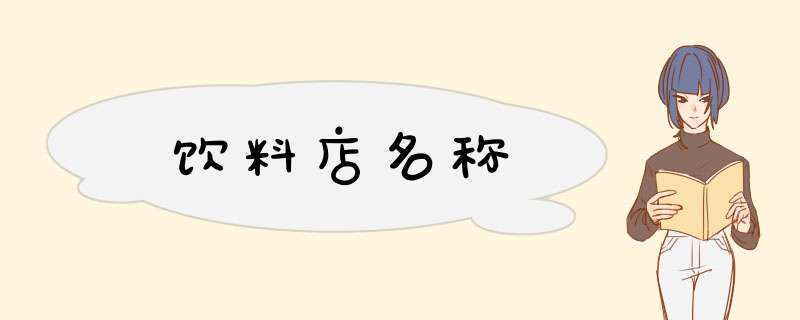 饮料店名称